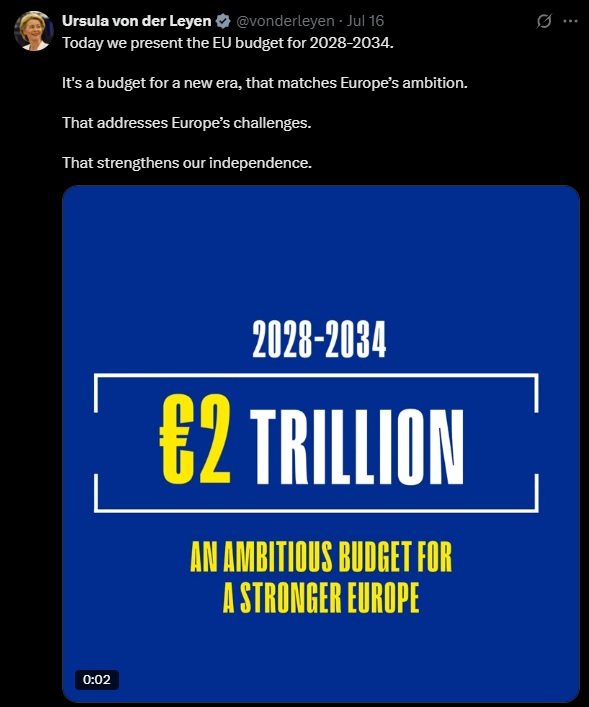 Ursula von der Leyen @vonderleyen · Jul 16

Today we present the EU budget for 2028-2034.

It's a budget for a new era, that matches Europe's ambition.

That addresses Europe's challenges.

That strengthens our independence.

2028-2034

€2 TRILLION

AN AMBITIOUS BUDGET FOR A STRONGER EUROPE

0:02